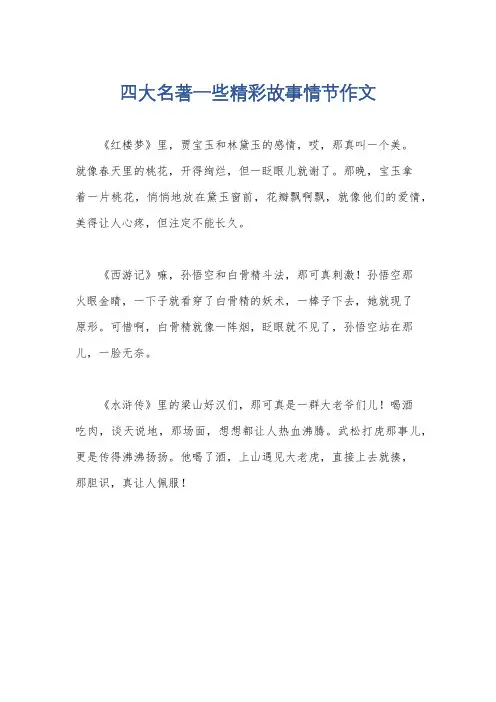 四大名著一些精彩故事情节作文

《红楼梦》里，贾宝玉和林黛玉的感情，哎，那真叫一个美。就像春天里的桃花，开得绚烂，但一眨眼儿就谢了。那晚，宝玉拿着一片桃花，悄悄地放在黛玉窗前，花瓣飘啊飘，就像他们的爱情，美得让人心疼，但注定不能长久。

《西游记》嘛，孙悟空和白骨精斗法，那可真刺激！孙悟空那火眼金睛，一下子就看穿了白骨精的妖术，一棒子下去，她就现了原形。可惜啊，白骨精就像一阵烟，眨眼就不见了，孙悟空站在那儿，一脸无奈。

《水浒传》里的梁山好汉们，那可真是一群大老爷们儿！喝酒吃肉，谈天说地，那场面，想想都让人热血沸腾。武松打虎那事儿，更是传得沸沸扬扬。他喝了酒，上山遇见大老虎，直接上去就揍，那胆识，真让人佩服！